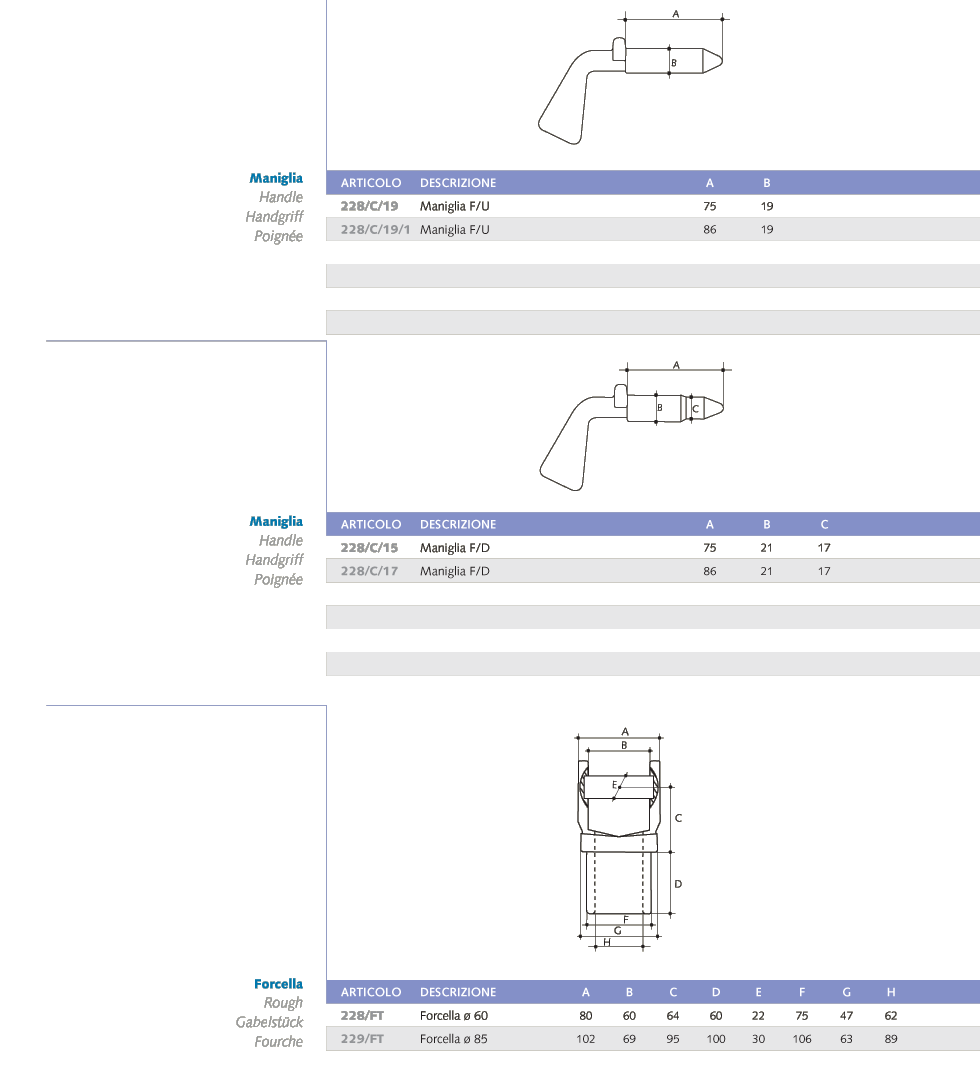 A

B

Maniglia
Handle
Handgriff
Poignée

| ARTICOLO | DESCRIZIONE | A | B |
|---|---|---|---|
| 228/C/19 | Maniglia F/U | 75 | 19 |
| 228/C/19/1 | Maniglia F/U | 86 | 19 |

A

B C

Maniglia
Handle
Handgriff
Poignée

| ARTICOLO | DESCRIZIONE | A | B | C |
|---|---|---|---|---|
| 228/C/15 | Maniglia F/D | 75 | 21 | 17 |
| 228/C/17 | Maniglia F/D | 86 | 21 | 17 |

A
B
E
C
D
F
G
H

Forcella
Rough
Gabelstück
Fourche

| ARTICOLO | DESCRIZIONE | A | B | C | D | E | F | G | H |
|---|---|---|---|---|---|---|---|---|---|
| 228/FT | Forcella ø 60 | 80 | 60 | 64 | 60 | 22 | 75 | 47 | 62 |
| 229/FT | Forcella ø 85 | 102 | 69 | 95 | 100 | 30 | 106 | 63 | 89 |